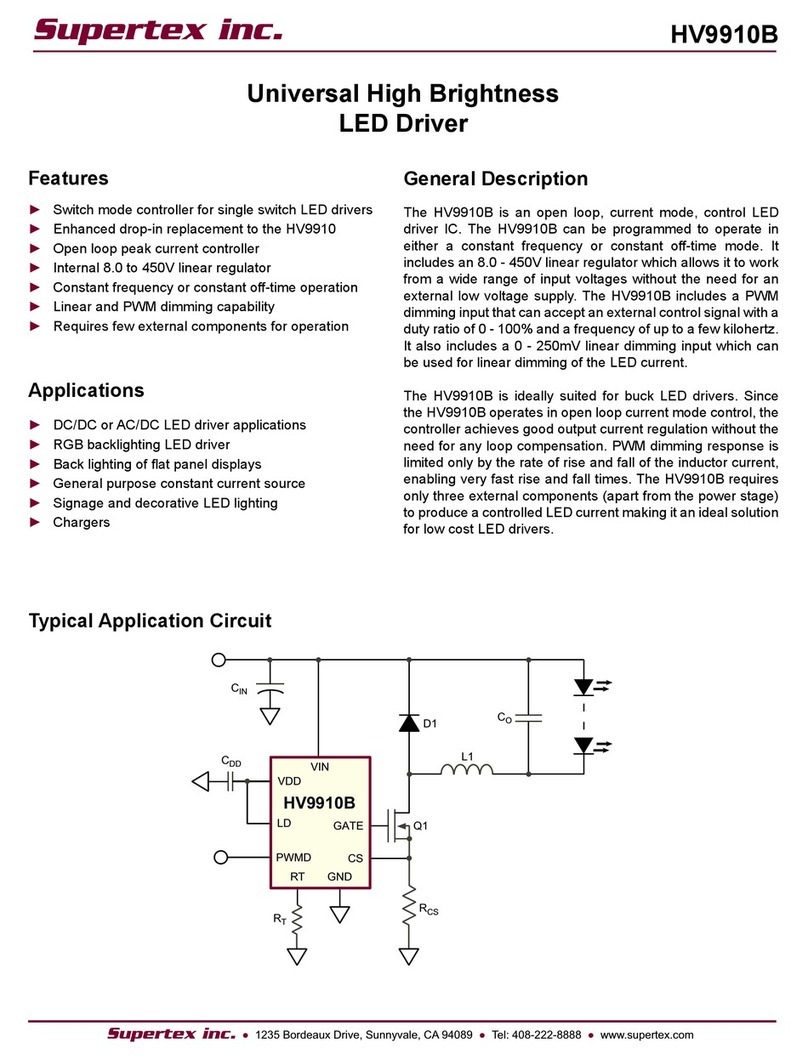 Supertex inc.

HV9910B

Universal High Brightness LED Driver

Features

► Switch mode controller for single switch LED drivers
► Enhanced drop-in replacement to the HV9910
► Open loop peak current controller
► Internal 8.0 to 450V linear regulator
► Constant frequency or constant off-time operation
► Linear and PWM dimming capability
► Requires few external components for operation

Applications

► DC/DC or AC/DC LED driver applications
► RGB backlighting LED driver
► Back lighting of flat panel displays
► General purpose constant current source
► Signage and decorative LED lighting
► Chargers

General Description

The HV9910B is an open loop, current mode, control LED driver IC. The HV9910B can be programmed to operate in either a constant frequency or constant off-time mode. It includes an 8.0 - 450V linear regulator which allows it to work from a wide range of input voltages without the need for an external low voltage supply. The HV9910B includes a PWM dimming input that can accept an external control signal with a duty ratio of 0 - 100% and a frequency of up to a few kilohertz. It also includes a 0 - 250mV linear dimming input which can be used for linear dimming of the LED current.

The HV9910B is ideally suited for buck LED drivers. Since the HV9910B operates in open loop current mode control, the controller achieves good output current regulation without the need for any loop compensation. PWM dimming response is limited only by the rate of rise and fall of the inductor current, enabling very fast rise and fall times. The HV9910B requires only three external components (apart from the power stage) to produce a controlled LED current making it an ideal solution for low cost LED drivers.

Typical Application Circuit

$C_{IN}$
D1
$C_O$
L1
$C_{DD}$
VIN
VDD
HV9910B
LD
GATE
Q1
PWMD
CS
RT
GND
$R_T$
$R_{CS}$

Supertex inc. ● 1235 Bordeaux Drive, Sunnyvale, CA 94089 ● Tel: 408-222-8888 ● www.supertex.com